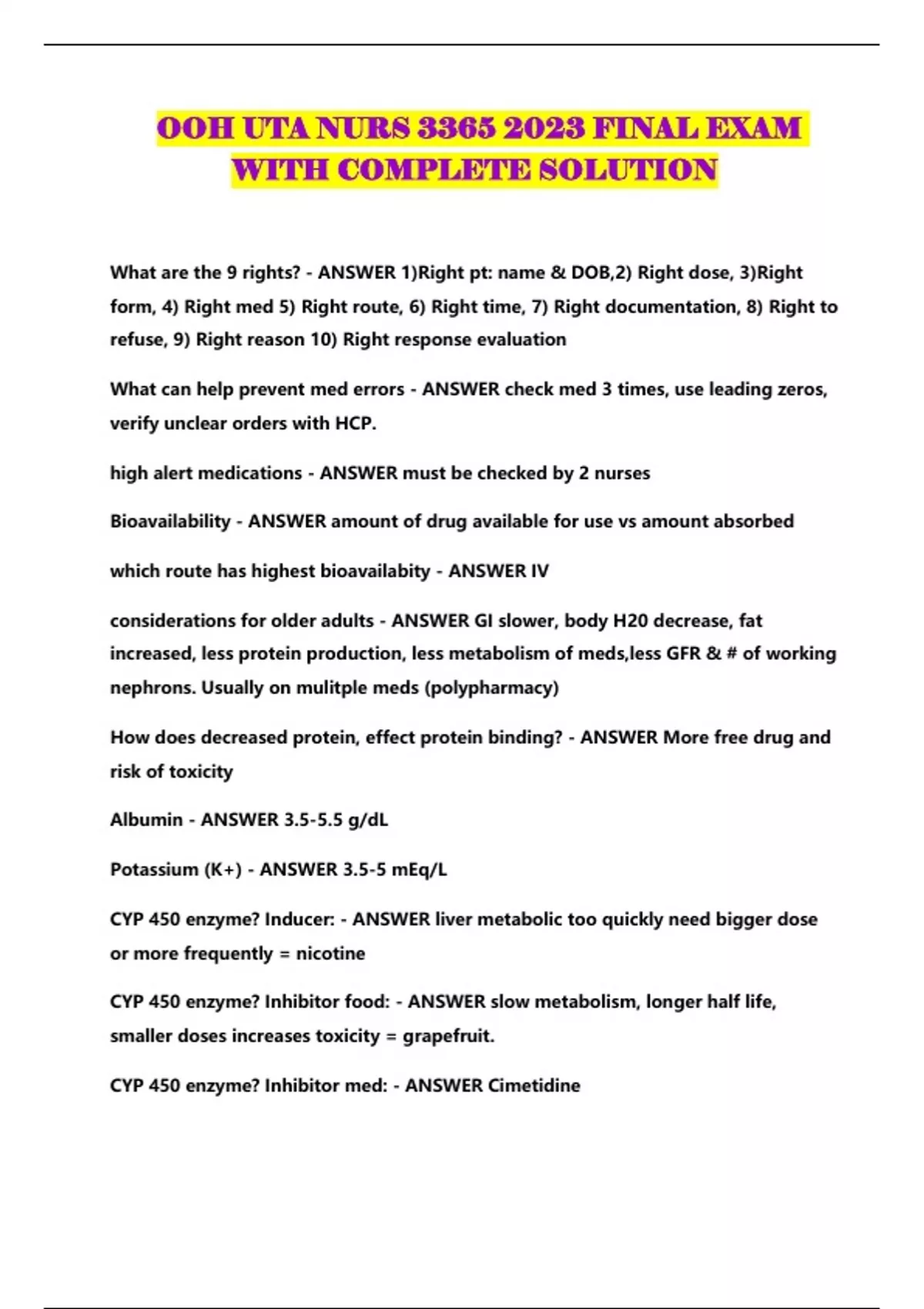 OOH UTA NURS 3365 2023 FINAL EXAM WITH COMPLETE SOLUTION

What are the 9 rights? - ANSWER 1)Right pt: name & DOB,2) Right dose, 3)Right form, 4) Right med 5) Right route, 6) Right time, 7) Right documentation, 8) Right to refuse, 9) Right reason 10) Right response evaluation

What can help prevent med errors - ANSWER check med 3 times, use leading zeros, verify unclear orders with HCP.

high alert medications - ANSWER must be checked by 2 nurses

Bioavailability - ANSWER amount of drug available for use vs amount absorbed

which route has highest bioavailabity - ANSWER IV

considerations for older adults - ANSWER GI slower, body H20 decrease, fat increased, less protein production, less metabolism of meds,less GFR & # of working nephrons. Usually on mulitple meds (polypharmacy)

How does decreased protein, effect protein binding? - ANSWER More free drug and risk of toxicity

Albumin - ANSWER 3.5-5.5 g/dL

Potassium (K+) - ANSWER 3.5-5 mEq/L

CYP 450 enzyme? Inducer: - ANSWER liver metabolic too quickly need bigger dose or more frequently = nicotine

CYP 450 enzyme? Inhibitor food: - ANSWER slow metabolism, longer half life, smaller doses increases toxicity = grapefruit.

CYP 450 enzyme? Inhibitor med: - ANSWER Cimetidine